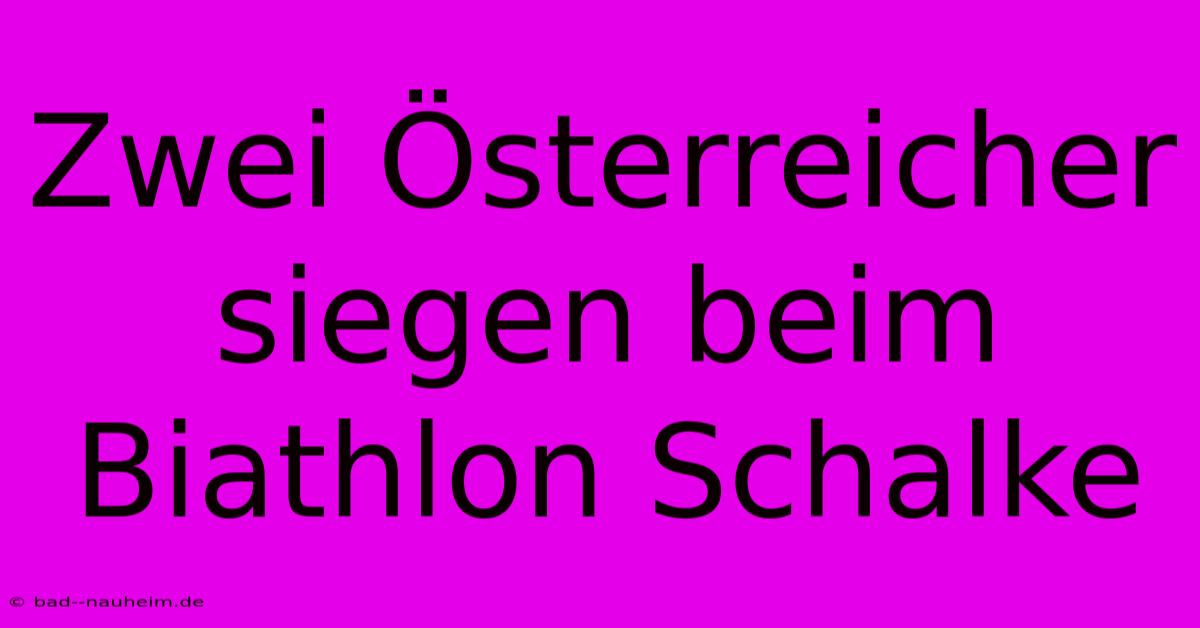 Zwei Österreicher siegen beim Biathlon Schalke

© bad--nauheim.de